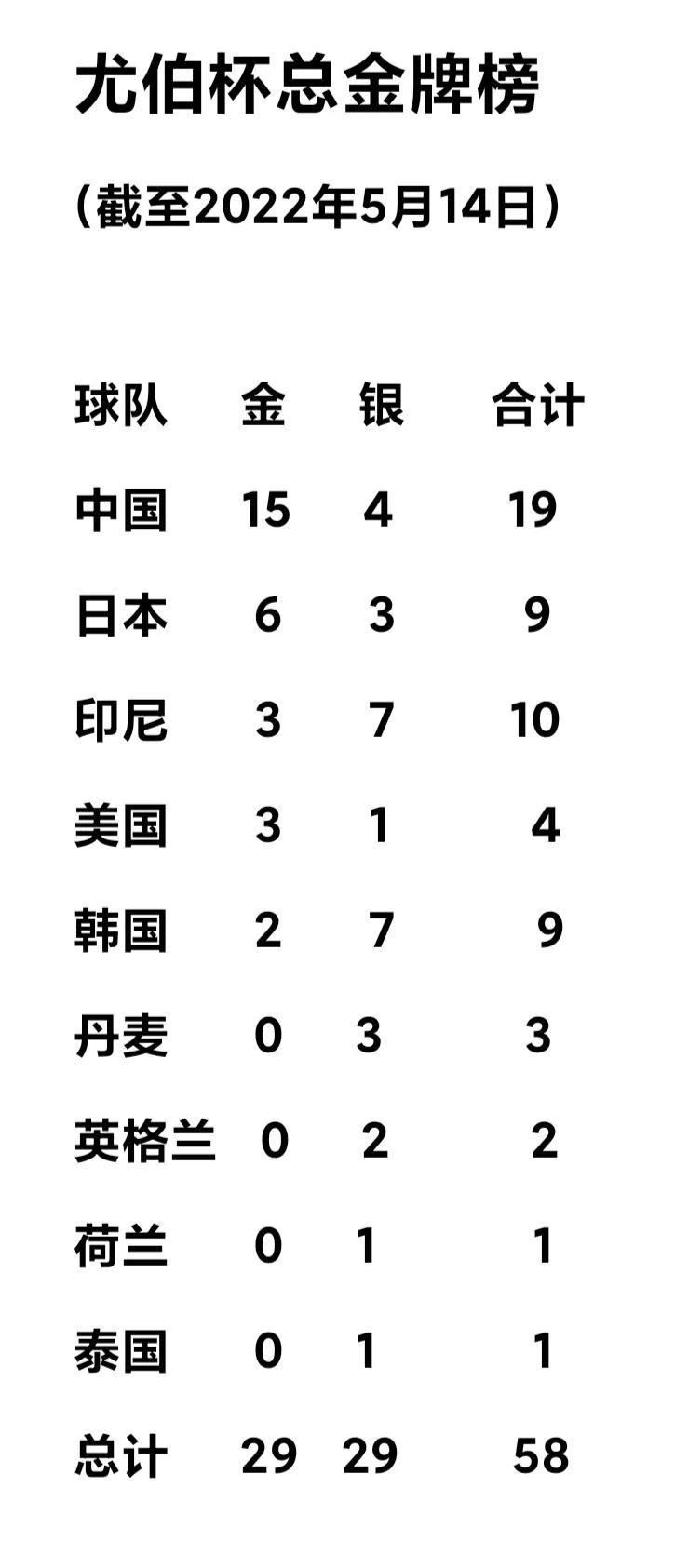 尤伯杯总金牌榜

（截至2022年5月14日）

| 球队 | 金 | 银 | 合计 |
|---|---|---|---|
| 中国 | 15 | 4 | 19 |
| 日本 | 6 | 3 | 9 |
| 印尼 | 3 | 7 | 10 |
| 美国 | 3 | 1 | 4 |
| 韩国 | 2 | 7 | 9 |
| 丹麦 | 0 | 3 | 3 |
| 英格兰 | 0 | 2 | 2 |
| 荷兰 | 0 | 1 | 1 |
| 泰国 | 0 | 1 | 1 |
| 总计 | 29 | 29 | 58 |